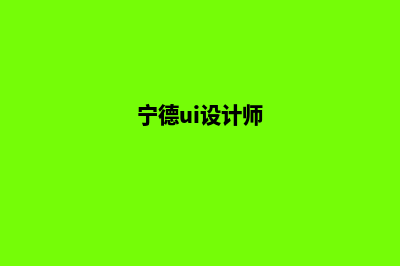 宁德ui设计师